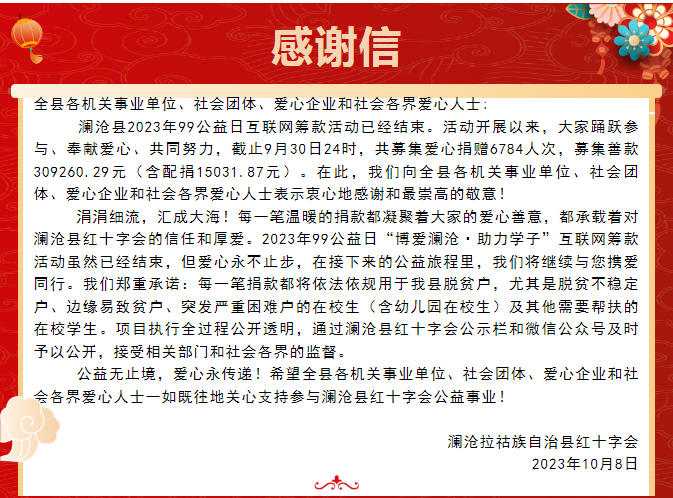 感谢信

全县各机关事业单位、社会团体、爱心企业和社会各界爱心人士：

澜沧县2023年99公益日互联网筹款活动已经结束。活动开展以来，大家踊跃参与、奉献爱心、共同努力，截止9月30日24时，共募集爱心捐赠6784人次，募集善款309260.29元（含配捐15031.87元）。在此，我们向全县各机关事业单位、社会团体、爱心企业和社会各界爱心人士表示衷心地感谢和最崇高的敬意！

涓涓细流，汇成大海！每一笔温暖的捐款都凝聚着大家的爱心善意，都承载着对澜沧县红十字会的信任和厚爱。2023年99公益日“博爱澜沧·助力学子”互联网筹款活动虽然已经结束，但爱心永不止步，在接下来的公益旅程里，我们将继续与您携爱同行。我们郑重承诺：每一笔捐款都将依法依规用于我县脱贫户，尤其是脱贫不稳定户、边缘易致贫户、突发严重困难户的在校生（含幼儿园在校生）及其他需要帮扶的在校学生。项目执行全过程公开透明，通过澜沧县红十字会公示栏和微信公众号及时予以公开，接受相关部门和社会各界的监督。

公益无止境，爱心永传递！希望全县各机关事业单位、社会团体、爱心企业和社会各界爱心人士一如既往地关心支持参与澜沧县红十字会公益事业！

澜沧拉祜族自治县红十字会
2023年10月8日